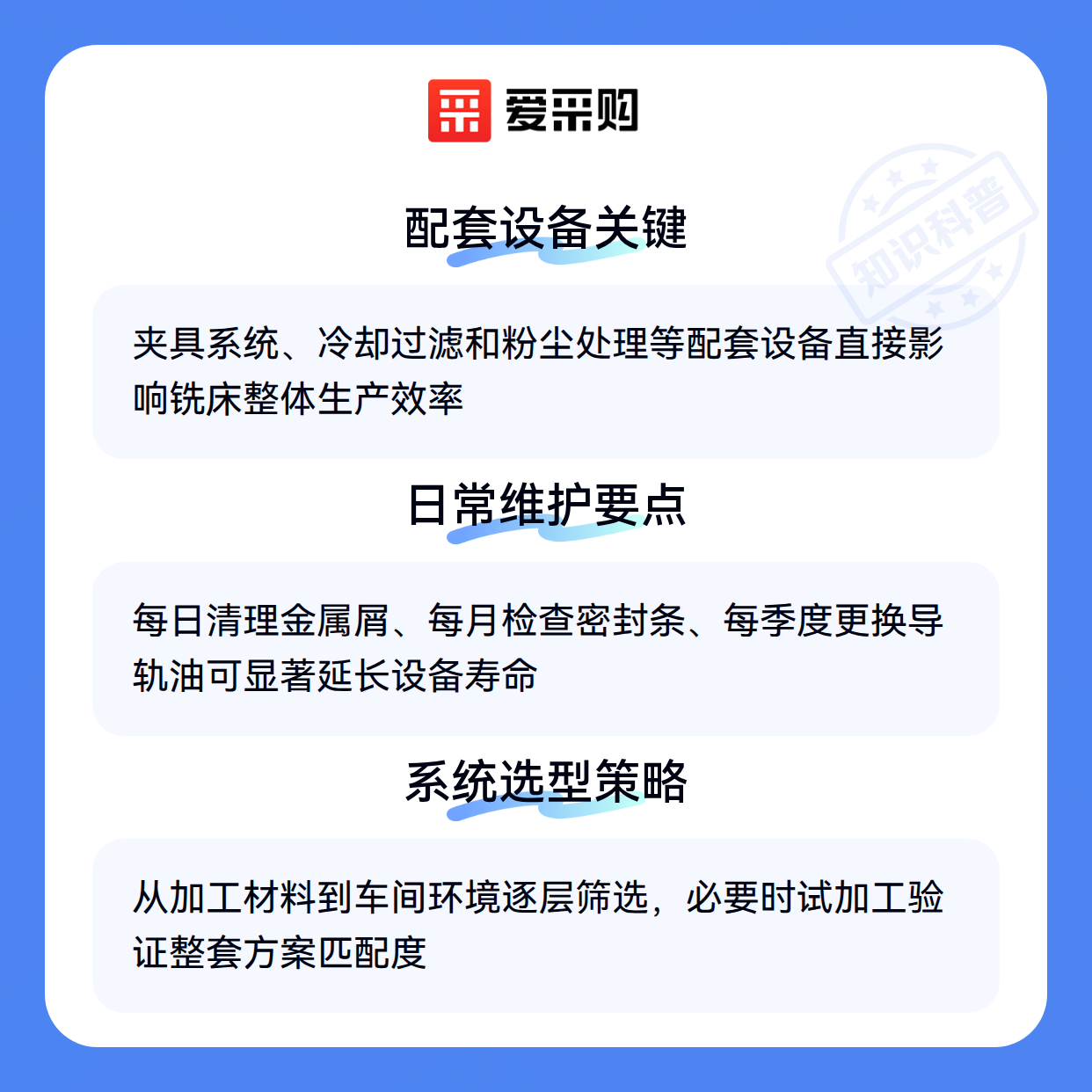 爱采购

配套设备关键

夹具系统、冷却过滤和粉尘处理等配套设备直接影响铣床整体生产效率

日常维护要点

每日清理金属屑、每月检查密封条、每季度更换导轨油可显著延长设备寿命

系统选型策略

从加工材料到车间环境逐层筛选，必要时试加工验证整套方案匹配度

知识科普